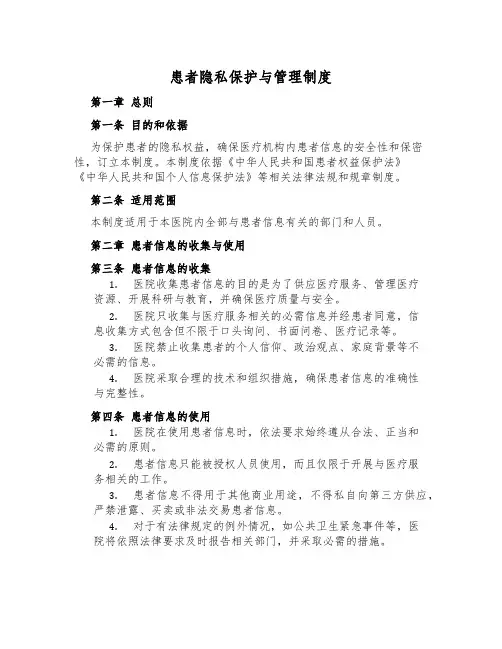 患者隐私保护与管理制度

第一章 总则

第一条 目的和依据

为保护患者的隐私权益，确保医疗机构内患者信息的安全性和保密性，订立本制度。本制度依据《中华人民共和国患者权益保护法》《中华人民共和国个人信息保护法》等相关法律法规和规章制度。

第二条 适用范围

本制度适用于本医院内全部与患者信息有关的部门和人员。

第二章 患者信息的收集与使用

第三条 患者信息的收集

1. 医院收集患者信息的目的是为了供应医疗服务、管理医疗资源、开展科研与教育，并确保医疗质量与安全。

2. 医院只收集与医疗服务相关的必需信息并经患者同意，信息收集方式包含但不限于口头询问、书面问卷、医疗记录等。

3. 医院禁止收集患者的个人信仰、政治观点、家庭背景等不必需的信息。

4. 医院采取合理的技术和组织措施，确保患者信息的准确性与完整性。

第四条 患者信息的使用

1. 医院在使用患者信息时，依法要求始终遵从合法、正当和必需的原则。

2. 患者信息只能被授权人员使用，而且仅限于开展与医疗服务相关的工作。

3. 患者信息不得用于其他商业用途，不得私自向第三方供应，严禁泄露、买卖或非法交易患者信息。

4. 对于有法律规定的例外情况，如公共卫生紧急事件等，医院将依照法律要求及时报告相关部门，并采取必需的措施。